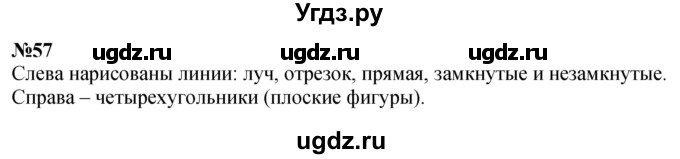 Угдз.ру

№57 ugdz.ru ugdz.ru ugdz.ru
Слева нарисованы линии: луч, отрезок, прямая, замкнутые и незамкнутые. Справа – четырехугольники (плоские фигуры).

ugdz.ru